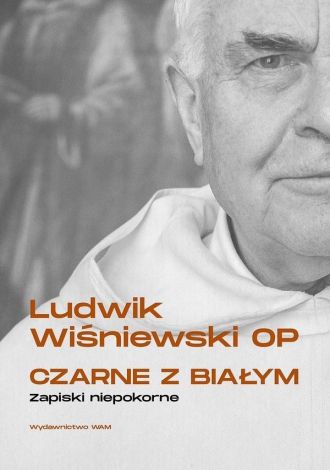 Ludwik
Wiśniewski OP

CZARNE Z BIAŁYM
Zapiski niepokorne

Wydawnictwo WAM